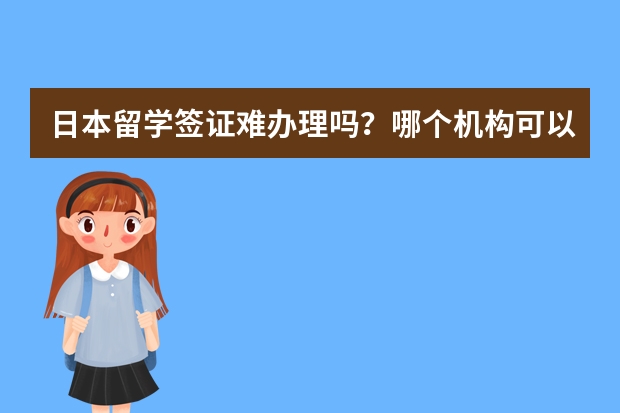 日本留学签证难办理吗？哪个机构可以